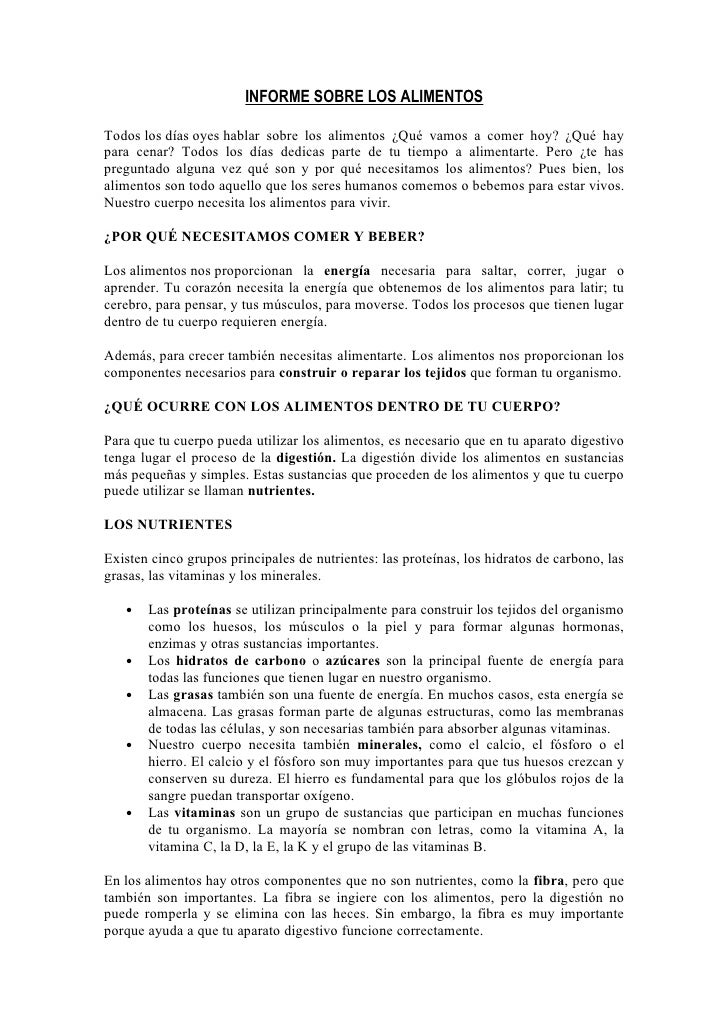 INFORME SOBRE LOS ALIMENTOS

Todos los días oyes hablar sobre los alimentos ¿Qué vamos a comer hoy? ¿Qué hay para cenar? Todos los días dedicas parte de tu tiempo a alimentarte. Pero ¿te has preguntado alguna vez qué son y por qué necesitamos los alimentos? Pues bien, los alimentos son todo aquello que los seres humanos comemos o bebemos para estar vivos. Nuestro cuerpo necesita los alimentos para vivir.

¿POR QUÉ NECESITAMOS COMER Y BEBER?

Los alimentos nos proporcionan la energía necesaria para saltar, correr, jugar o aprender. Tu corazón necesita la energía que obtenemos de los alimentos para latir; tu cerebro, para pensar, y tus músculos, para moverse. Todos los procesos que tienen lugar dentro de tu cuerpo requieren energía.

Además, para crecer también necesitas alimentarte. Los alimentos nos proporcionan los componentes necesarios para construir o reparar los tejidos que forman tu organismo.

¿QUÉ OCURRE CON LOS ALIMENTOS DENTRO DE TU CUERPO?

Para que tu cuerpo pueda utilizar los alimentos, es necesario que en tu aparato digestivo tenga lugar el proceso de la digestión. La digestión divide los alimentos en sustancias más pequeñas y simples. Estas sustancias que proceden de los alimentos y que tu cuerpo puede utilizar se llaman nutrientes.

LOS NUTRIENTES

Existen cinco grupos principales de nutrientes: las proteínas, los hidratos de carbono, las grasas, las vitaminas y los minerales.

• Las proteínas se utilizan principalmente para construir los tejidos del organismo como los huesos, los músculos o la piel y para formar algunas hormonas, enzimas y otras sustancias importantes.
• Los hidratos de carbono o azúcares son la principal fuente de energía para todas las funciones que tienen lugar en nuestro organismo.
• Las grasas también son una fuente de energía. En muchos casos, esta energía se almacena. Las grasas forman parte de algunas estructuras, como las membranas de todas las células, y son necesarias también para absorber algunas vitaminas.
• Nuestro cuerpo necesita también minerales, como el calcio, el fósforo o el hierro. El calcio y el fósforo son muy importantes para que tus huesos crezcan y conserven su dureza. El hierro es fundamental para que los glóbulos rojos de la sangre puedan transportar oxígeno.
• Las vitaminas son un grupo de sustancias que participan en muchas funciones de tu organismo. La mayoría se nombran con letras, como la vitamina A, la vitamina C, la D, la E, la K y el grupo de las vitaminas B.

En los alimentos hay otros componentes que no son nutrientes, como la fibra, pero que también son importantes. La fibra se ingiere con los alimentos, pero la digestión no puede romperla y se elimina con las heces. Sin embargo, la fibra es muy importante porque ayuda a que tu aparato digestivo funcione correctamente.